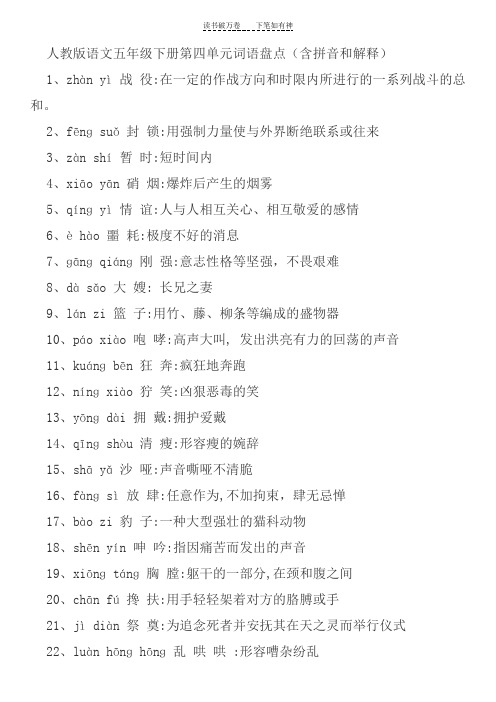 读书破万卷　　下笔如有神

人教版语文五年级下册第四单元词语盘点（含拼音和解释）

1、zhàn yì 战 役:在一定的作战方向和时限内所进行的一系列战斗的总和。

2、fēng suǒ 封 锁:用强制力量使与外界断绝联系或往来

3、zàn shí 暂 时:短时间内

4、xiāo yān 硝 烟:爆炸后产生的烟雾

5、qíng yì 情 谊:人与人相互关心、相互敬爱的感情

6、è hào 噩 耗:极度不好的消息

7、gāng qiáng 刚 强:意志性格等坚强，不畏艰难

8、dà sǎo 大 嫂: 长兄之妻

9、lán zi 篮 子:用竹、藤、柳条等编成的盛物器

10、páo xiào 咆 哮:高声大叫, 发出洪亮有力的回荡的声音

11、kuáng bēn 狂 奔:疯狂地奔跑

12、níng xiào 狞 笑:凶狠恶毒的笑

13、yōng dài 拥 戴:拥护爱戴

14、qīng shòu 清 瘦:形容瘦的婉辞

15、shā yǎ 沙 哑:声音嘶哑不清脆

16、fàng sì 放 肆:任意作为,不加拘束，肆无忌惮

17、bào zi 豹 子:一种大型强壮的猫科动物

18、shēn yín 呻 吟:指因痛苦而发出的声音

19、xiōng táng 胸 膛:躯干的一部分,在颈和腹之间

20、chān fú 搀 扶:用手轻轻架着对方的胳膊或手

21、jì diàn 祭 奠:为追念死者并安抚其在天之灵而举行仪式

22、luàn hōng hōng 乱 哄 哄 :形容嘈杂纷乱